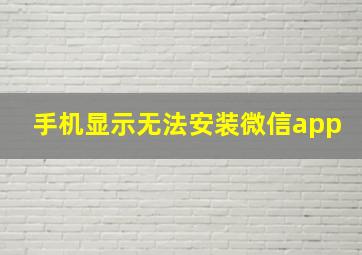 手机显示无法安装微信app